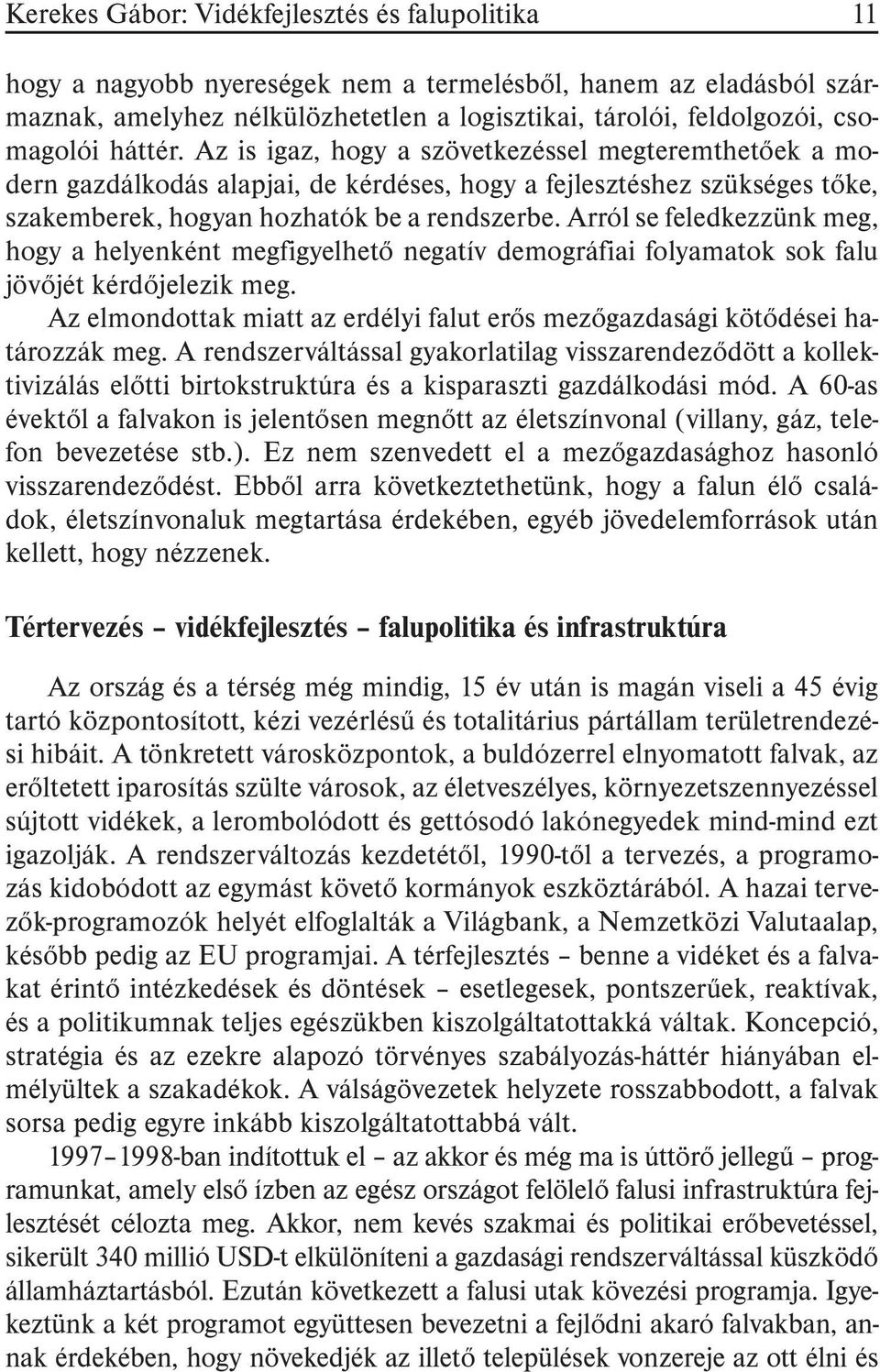 Kerekes Gábor: Vidékfejlesztés és falupolitika 11

hogy a nagyobb nyereségek nem a termelésből, hanem az eladásból származnak, amelyhez nélkülözhetetlen a logisztikai, tárolói, feldolgozói, csomagolói háttér. Az is igaz, hogy a szövetkezéssel megteremthetőek a modern gazdálkodás alapjai, de kérdéses, hogy a fejlesztéshez szükséges tőke, szakemberek, hogyan hozhatók be a rendszerbe. Arról se feledkezzünk meg, hogy a helyenként megfigyelhető negatív demográfiai folyamatok sok falu jövőjét kérdőjelezik meg.

Az elmondottak miatt az erdélyi falut erős mezőgazdasági kötődései határozzák meg. A rendszerváltással gyakorlatilag visszarendeződött a kollektivizálás előtti birtokstruktúra és a kisparaszti gazdálkodási mód. A 60-as évektől a falvakon is jelentősen megnőtt az életszínvonal (villany, gáz, telefon bevezetése stb.). Ez nem szenvedett el a mezőgazdasághoz hasonló visszarendeződést. Ebből arra következtethetünk, hogy a falun élő családok, életszínvonaluk megtartása érdekében, egyéb jövedelemforrások után kellett, hogy nézzenek.

Tértervezés – vidékfejlesztés – falupolitika és infrastruktúra

Az ország és a térség még mindig, 15 év után is magán viseli a 45 évig tartó központosított, kézi vezérlésű és totalitárius pártállam területrendezési hibáit. A tönkretett városközpontok, a buldózerrel elnyomatott falvak, az erőltetett iparosítás szülte városok, az életveszélyes, környezetszennyezéssel sújtott vidékek, a lerombolódott és gettósodó lakónegyedek mind-mind ezt igazolják. A rendszerváltozás kezdetétől, 1990-től a tervezés, a programozás kidobódott az egymást követő kormányok eszköztárából. A hazai tervezők-programozók helyét elfoglalták a Világbank, a Nemzetközi Valutaalap, később pedig az EU programjai. A térfejlesztés – benne a vidéket és a falvakat érintő intézkedések és döntések – esetlegesek, pontszerűek, reaktívak, és a politikumnak teljes egészükben kiszolgáltatottakká váltak. Koncepció, stratégia és az ezekre alapozó törvényes szabályozás-háttér hiányában elmélyültek a szakadékok. A válságövezetek helyzete rosszabbodott, a falvak sorsa pedig egyre inkább kiszolgáltatottabbá vált.

1997–1998-ban indítottuk el – az akkor és még ma is úttörő jellegű – programunkat, amely első ízben az egész országot felölelő falusi infrastruktúra fejlesztését célozta meg. Akkor, nem kevés szakmai és politikai erőbevetéssel, sikerült 340 millió USD-t elkülöníteni a gazdasági rendszerváltással küszködő államháztartásból. Ezután következett a falusi utak kövezési programja. Igyekeztünk a két programot együttesen bevezetni a fejlődni akaró falvakban, annak érdekében, hogy növekedjék az illető települések vonzereje az ott élni és